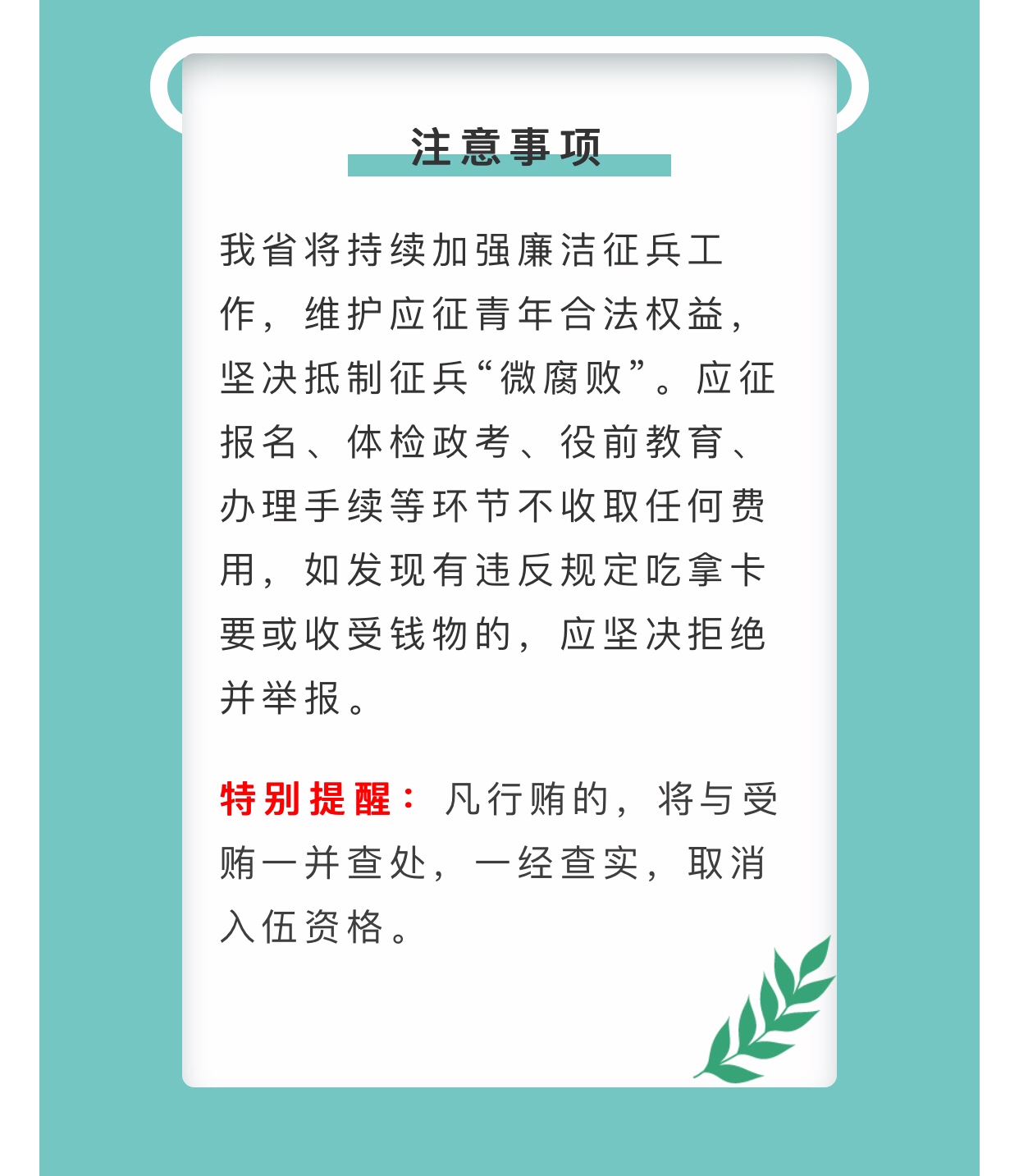 注意事项

我省将持续加强廉洁征兵工作，维护应征青年合法权益，坚决抵制征兵“微腐败”。应征报名、体检政考、役前教育、办理手续等环节不收取任何费用，如发现有违反规定吃拿卡要或收受钱物的，应坚决拒绝并举报。

特别提醒：凡行贿的，将与受贿一并查处，一经查实，取消入伍资格。